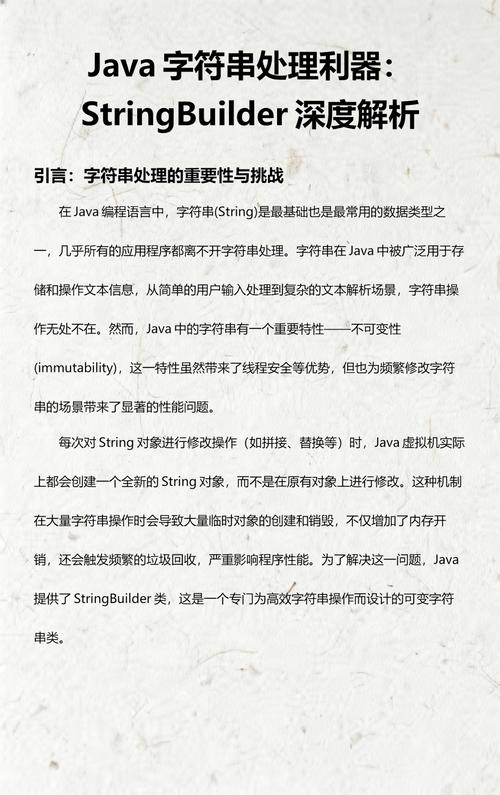 Java 字符串处理利器：StringBuilder 深度解析

引言：字符串处理的重要性与挑战

在 Java 编程语言中，字符串(String)是最基础也是最常用的数据类型之一，几乎所有的应用程序都离不开字符串处理。字符串在 Java 中被广泛用于存储和操作文本信息，从简单的用户输入处理到复杂的文本解析场景，字符串操作无处不在。然而，Java 中的字符串有一个重要特性——不可变性(immutability)，这一特性虽然带来了线程安全等优势，但也为频繁修改字符串的场景带来了显著的性能问题。

每次对 String 对象进行修改操作（如拼接、替换等）时，Java 虚拟机实际上都会创建一个全新的 String 对象，而不是在原有对象上进行修改。这种机制在大量字符串操作时会导致大量临时对象的创建和销毁，不仅增加了内存开销，还会触发频繁的垃圾回收，严重影响程序性能。为了解决这一问题，Java 提供了 StringBuilder 类，这是一个专门为高效字符串操作而设计的可变字符串类。